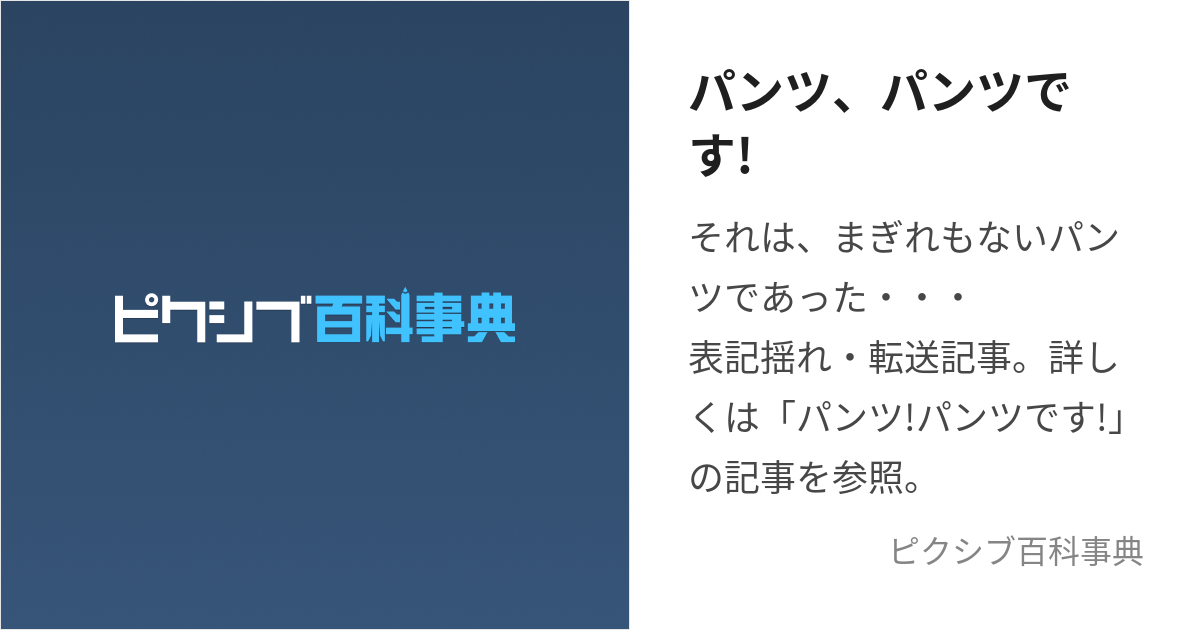 ピクシブ百科事典

パンツ、パンツです!

それは、まぎれもないパンツであった・・・
表記揺れ・転送記事。詳しくは「パンツ!パンツです!」の記事を参照。

ピクシブ百科事典